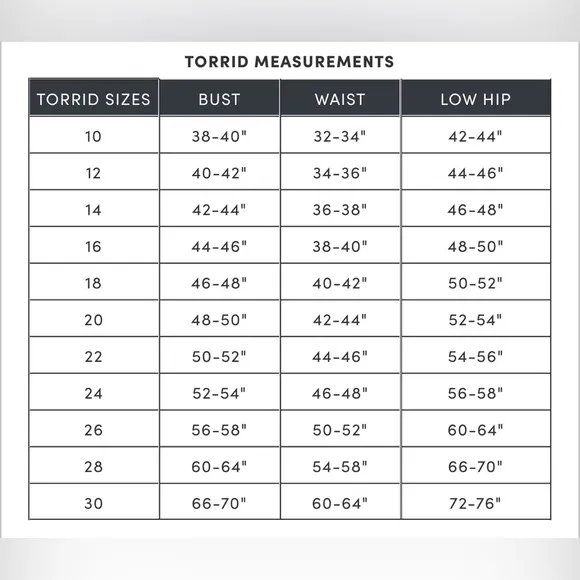 TORRID MEASUREMENTS

| TORRID SIZES | BUST | WAIST | LOW HIP |
|---|---|---|---|
| 10 | 38-40" | 32-34" | 42-44" |
| 12 | 40-42" | 34-36" | 44-46" |
| 14 | 42-44" | 36-38" | 46-48" |
| 16 | 44-46" | 38-40" | 48-50" |
| 18 | 46-48" | 40-42" | 50-52" |
| 20 | 48-50" | 42-44" | 52-54" |
| 22 | 50-52" | 44-46" | 54-56" |
| 24 | 52-54" | 46-48" | 56-58" |
| 26 | 56-58" | 50-52" | 60-64" |
| 28 | 60-64" | 54-58" | 66-70" |
| 30 | 66-70" | 60-64" | 72-76" |